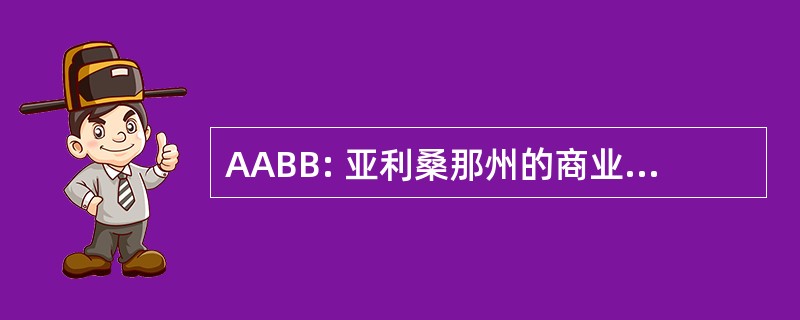 AABB: 亚利桑那州的商业...